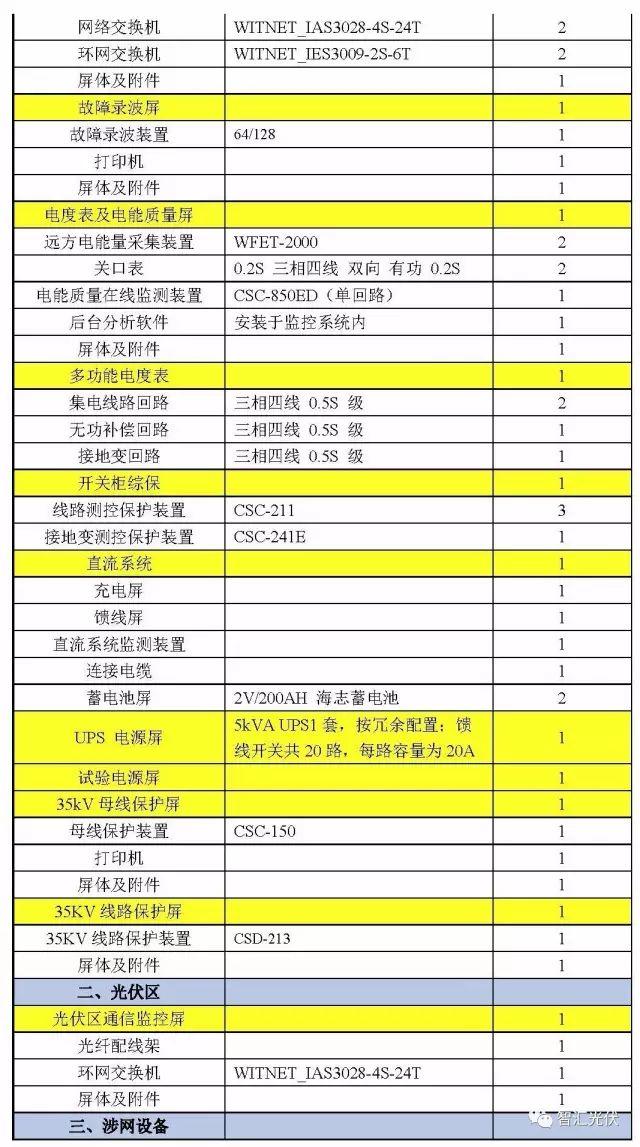 | 网络交换机 | WITNET_IAS3028-4S-24T | 2 |
|---|---|---|
| 环网交换机 | WITNET_IES3009-2S-6T | 2 |
| 屏体及附件 | | 1 |
| 故障录波屏 | | 1 |
| 故障录波装置 | 64/128 | 1 |
| 打印机 | | 1 |
| 屏体及附件 | | 1 |
| 电度表及电能质量屏 | | 1 |
| 远方电能量采集装置 | WFET-2000 | 2 |
| 关口表 | 0.2S 三相四线 双向 有功 0.2S | 2 |
| 电能质量在线监测装置 | CSC-850ED（单回路） | 1 |
| 后台分析软件 | 安装于监控系统内 | 1 |
| 屏体及附件 | | 1 |
| 多功能电度表 | | 1 |
| 集电线路回路 | 三相四线 0.5S 级 | 2 |
| 无功补偿回路 | 三相四线 0.5S 级 | 1 |
| 接地变回路 | 三相四线 0.5S 级 | 1 |
| 开关柜综保 | | 1 |
| 线路测控保护装置 | CSC-211 | 3 |
| 接地变测控保护装置 | CSC-241E | 1 |
| 直流系统 | | 1 |
| 充电屏 | | 1 |
| 馈线屏 | | 1 |
| 直流系统监测装置 | | 1 |
| 连接电缆 | | 1 |
| 蓄电池屏 | 2V/200AH 海志蓄电池 | 2 |
| UPS 电源屏 | 5kVA UPS1 套，按冗余配置；馈线开关共 20 路，每路容量为 20A | 1 |
| 试验电源屏 | | 1 |
| 35kV 母线保护屏 | | 1 |
| 母线保护装置 | CSC-150 | 1 |
| 打印机 | | 1 |
| 屏体及附件 | | 1 |
| 35KV 线路保护屏 | | 1 |
| 35KV 线路保护装置 | CSD-213 | 1 |
| 屏体及附件 | | 1 |
| 二、光伏区 | | |
| 光伏区通信监控屏 | | 1 |
| 光纤配线架 | | 1 |
| 环网交换机 | WITNET_IAS3028-4S-24T | 1 |
| 屏体及附件 | | 1 |
| 三、涉网设备 | | |

智汇光伏